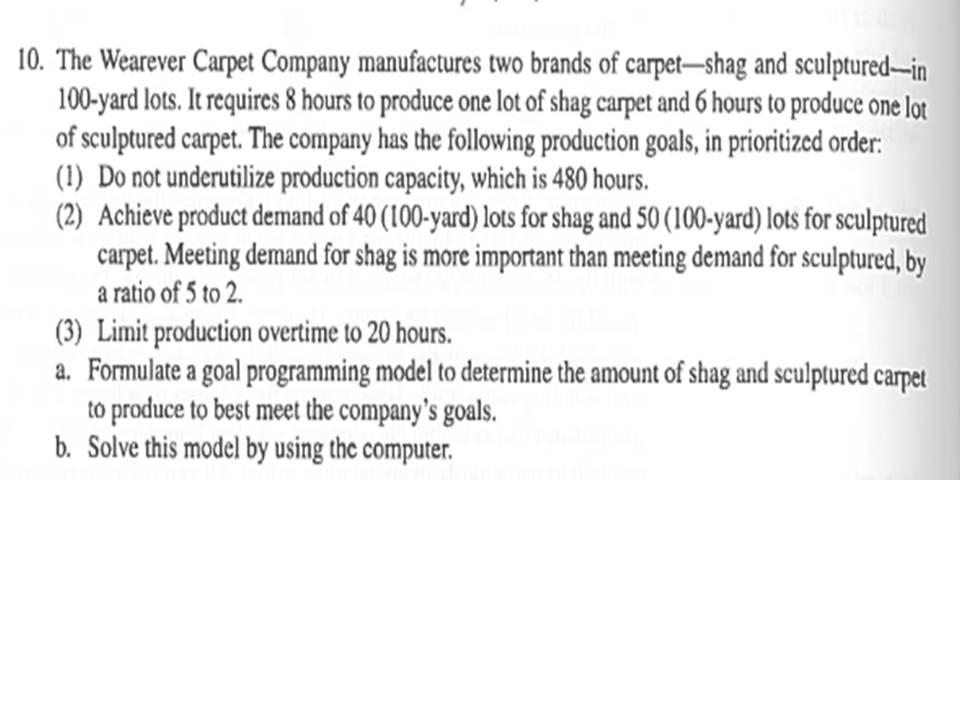 10. The Wearever Carpet Company manufactures two brands of carpet—shag and sculptured—in 100-yard lots. It requires 8 hours to produce one lot of shag carpet and 6 hours to produce one lot of sculptured carpet. The company has the following production goals, in prioritized order:

(1) Do not underutilize production capacity, which is 480 hours.

(2) Achieve product demand of 40 (100-yard) lots for shag and 50 (100-yard) lots for sculptured carpet. Meeting demand for shag is more important than meeting demand for sculptured, by a ratio of 5 to 2.

(3) Limit production overtime to 20 hours.

a. Formulate a goal programming model to determine the amount of shag and sculptured carpet to produce to best meet the company's goals.

b. Solve this model by using the computer.